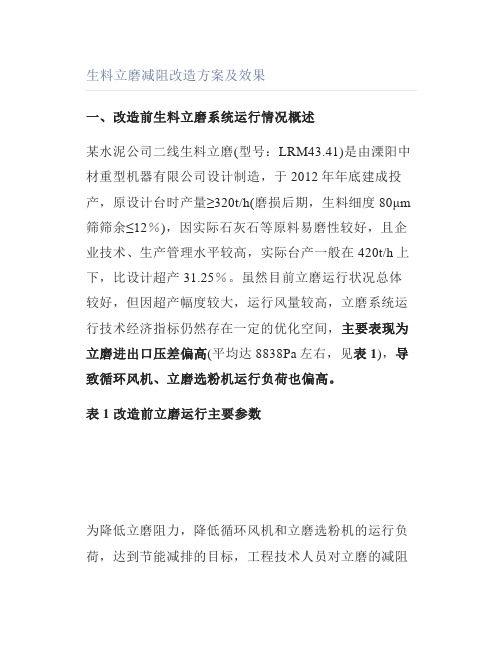 生料立磨减阻改造方案及效果

一、改造前生料立磨系统运行情况概述

某水泥公司二线生料立磨(型号：LRM43.41)是由溧阳中材重型机器有限公司设计制造，于 2012 年年底建成投产，原设计台时产量≥320t/h(磨损后期，生料细度 80μm 筛筛余≤12%)，因实际石灰石等原料易磨性较好，且企业技术、生产管理水平较高，实际台产一般在 420t/h 上下，比设计超产 31.25%。虽然目前立磨运行状况总体较好，但因超产幅度较大，运行风量较高，立磨系统运行技术经济指标仍然存在一定的优化空间，主要表现为立磨进出口压差偏高(平均达 8838Pa 左右，见表 1)，导致循环风机、立磨选粉机运行负荷也偏高。

表 1 改造前立磨运行主要参数

为降低立磨阻力，降低循环风机和立磨选粉机的运行负荷，达到节能减排的目标，工程技术人员对立磨的减阻